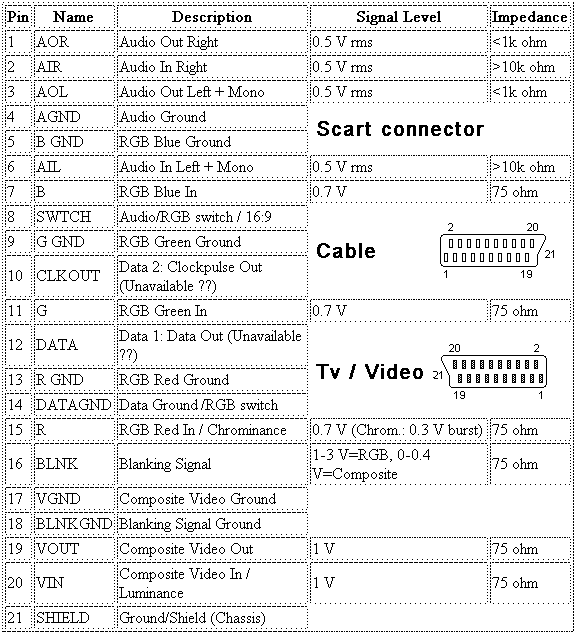 | Pin | Name | Description | Signal Level | Impedance |
|---|---|---|---|---|
| 1 | AOR | Audio Out Right | 0.5 V rms | <1k ohm |
| 2 | AIR | Audio In Right | 0.5 V rms | >10k ohm |
| 3 | AOL | Audio Out Left + Mono | 0.5 V rms | <1k ohm |
| 4 | AGND | Audio Ground | Scart connector | |
| 5 | B GND | RGB Blue Ground | | |
| 6 | AIL | Audio In Left + Mono | 0.5 V rms | >10k ohm |
| 7 | B | RGB Blue In | 0.7 V | 75 ohm |
| 8 | SWTCH | Audio/RGB switch / 16:9 | Cable 2 20 21 1 19 | |
| 9 | G GND | RGB Green Ground | | |
| 10 | CLKOUT | Data 2: Clockpulse Out (Unavailable ??) | | |
| 11 | G | RGB Green In | 0.7 V | 75 ohm |
| 12 | DATA | Data 1: Data Out (Unavailable ??) | Tv / Video 20 2 21 19 1 | |
| 13 | R GND | RGB Red Ground | | |
| 14 | DATAGND | Data Ground /RGB switch | | |
| 15 | R | RGB Red In / Chrominance | 0.7 V (Chrom.: 0.3 V burst) | 75 ohm |
| 16 | BLNK | Blanking Signal | 1-3 V=RGB, 0-0.4 V=Composite | 75 ohm |
| 17 | VGND | Composite Video Ground | | |
| 18 | BLNKGND | Blanking Signal Ground | | |
| 19 | VOUT | Composite Video Out | 1 V | 75 ohm |
| 20 | VIN | Composite Video In / Luminance | 1 V | 75 ohm |
| 21 | SHIELD | Ground/Shield (Chassis) | | |